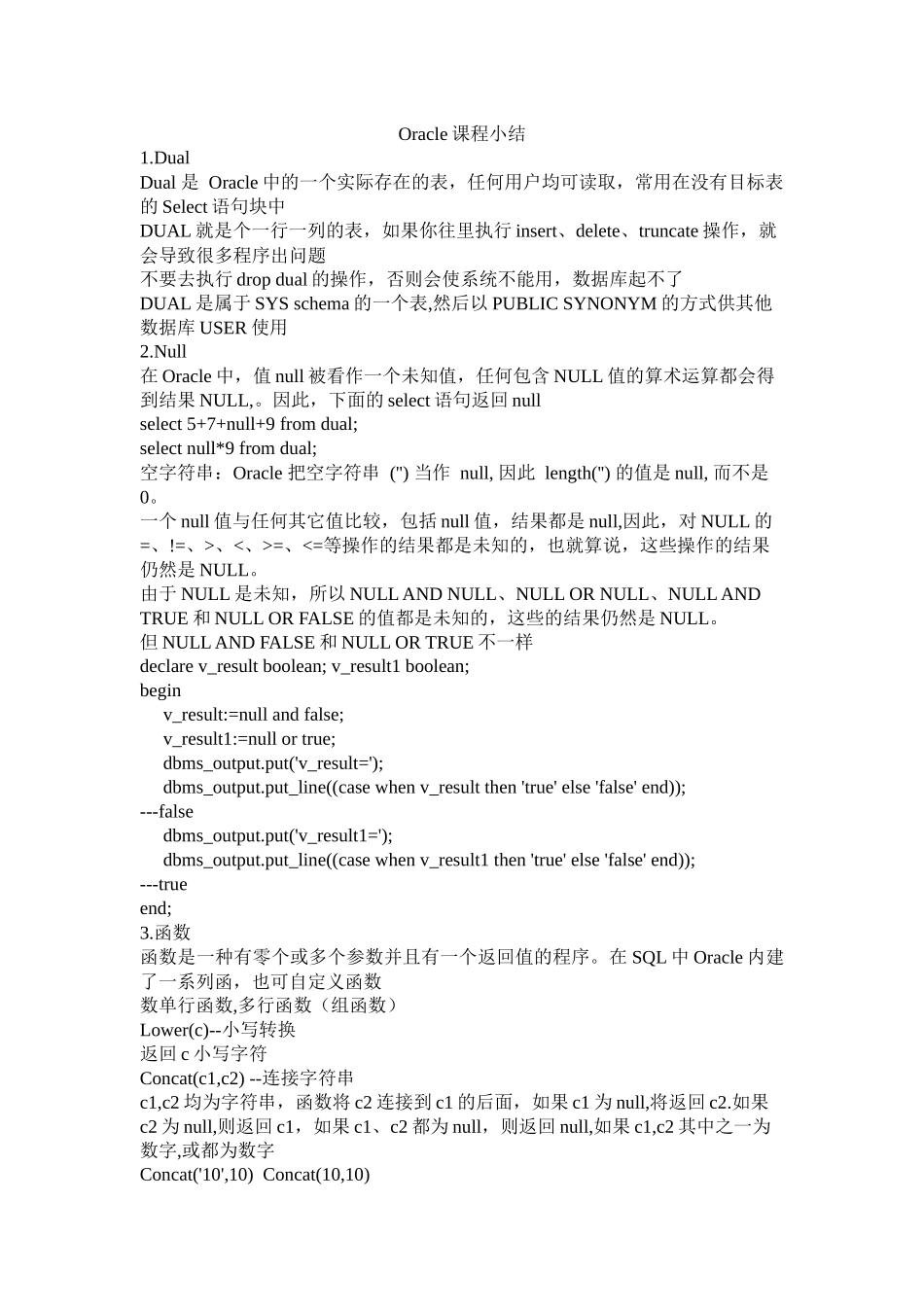 Oracle 课程小结
1.Dual
Dual 是 Oracle 中的一个实际存在的表，任何用户均可读取，常用在没有目标表的 Select 语句块中
DUAL 就是个一行一列的表，如果你往里执行 insert、delete、truncate 操作，就会导致很多程序出问题
不要去执行 drop dual 的操作，否则会使系统不能用，数据库起不了
DUAL 是属于 SYS schema 的一个表,然后以 PUBLIC SYNONYM 的方式供其他数据库 USER 使用
2.Null
在 Oracle 中，值 null 被看作一个未知值，任何包含 NULL 值的算术运算都会得到结果 NULL,。因此，下面的 select 语句返回 null
select 5+7+null+9 from dual;
select null*9 from dual;
空字符串：Oracle 把空字符串 ('') 当作 null, 因此 length('') 的值是 null, 而不是 0。
一个 null 值与任何其它值比较，包括 null 值，结果都是 null,因此，对 NULL 的 =、!=、>、<、>=、<=等操作的结果都是未知的，也就算说，这些操作的结果仍然是 NULL。
由于 NULL 是未知，所以 NULL AND NULL、NULL OR NULL、NULL AND TRUE 和 NULL OR FALSE 的值都是未知的，这些的结果仍然是 NULL。
但 NULL AND FALSE 和 NULL OR TRUE 不一样
declare v_result boolean; v_result1 boolean;
begin
v_result:=null and false;
v_result1:=null or true;
dbms_output.put('v_result=');
dbms_output.put_line((case when v_result then 'true' else 'false' end));
---false
dbms_output.put('v_result1=');
dbms_output.put_line((case when v_result1 then 'true' else 'false' end));
---true
end;
3.函数
函数是一种有零个或多个参数并且有一个返回值的程序。在 SQL 中 Oracle 内建了一系列函，也可自定义函数
数单行函数,多行函数（组函数）
Lower(c)--小写转换
返回 c 小写字符
Concat(c1,c2) --连接字符串
c1,c2 均为字符串，函数将 c2 连接到 c1 的后面，如果 c1 为 null,将返回 c2.如果 c2 为 null,则返回 c1，如果 c1、c2 都为 null，则返回 null,如果 c1,c2 其中之一为数字,或都为数字
Concat('10',10) Concat(10,10)